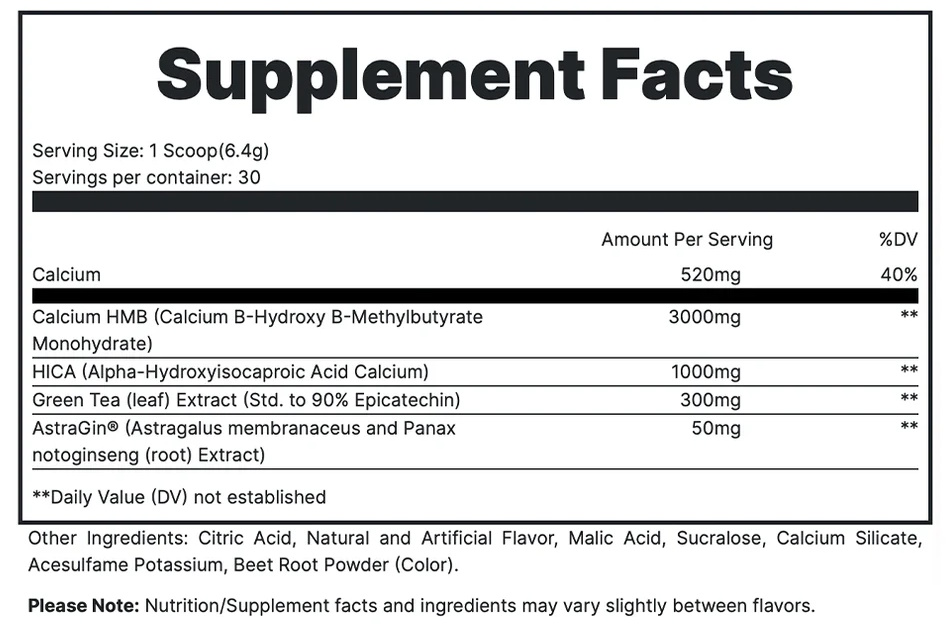 Supplement Facts

Serving Size: 1 Scoop(6.4g)
Servings per container: 30

| | Amount Per Serving | %DV |
|---|---|---|
| Calcium | 520mg | 40% |
| Calcium HMB (Calcium B-Hydroxy B-Methylbutyrate Monohydrate) | 3000mg | ** |
| HICA (Alpha-Hydroxyisocaproic Acid Calcium) | 1000mg | ** |
| Green Tea (leaf) Extract (Std. to 90% Epicatechin) | 300mg | ** |
| AstraGin® (Astragalus membranaceus and Panax notoginseng (root) Extract) | 50mg | ** |

**Daily Value (DV) not established

Other Ingredients: Citric Acid, Natural and Artificial Flavor, Malic Acid, Sucralose, Calcium Silicate, Acesulfame Potassium, Beet Root Powder (Color).

Please Note: Nutrition/Supplement facts and ingredients may vary slightly between flavors.